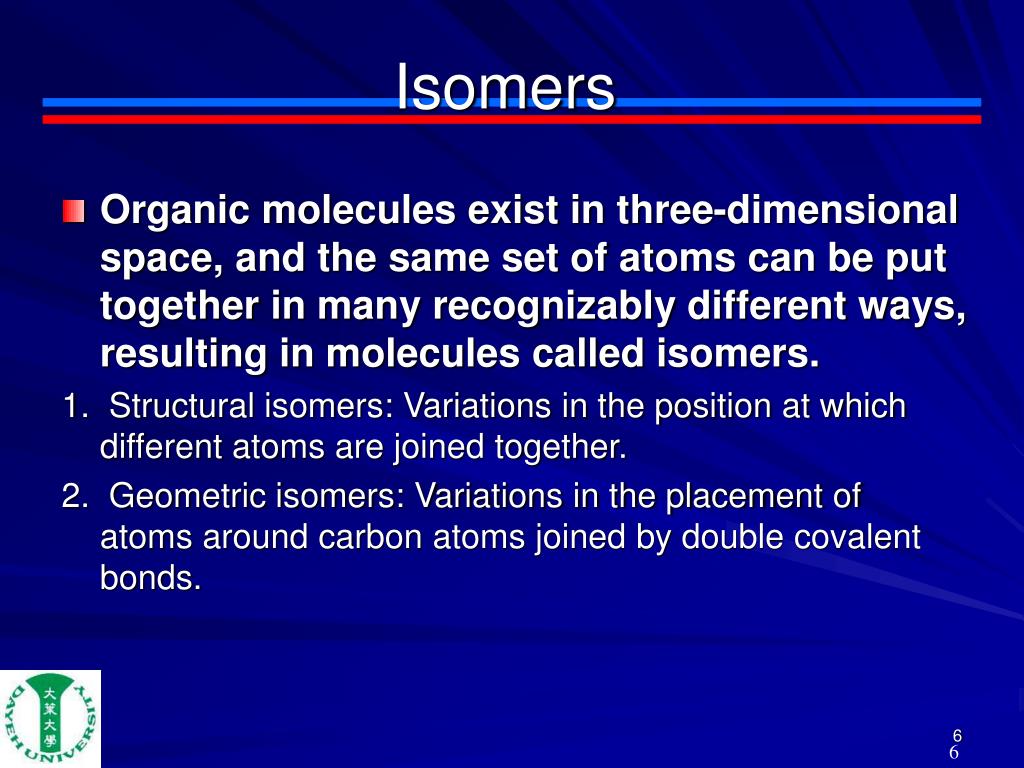 Isomers

Organic molecules exist in three-dimensional space, and the same set of atoms can be put together in many recognizably different ways, resulting in molecules called isomers.

1. Structural isomers: Variations in the position at which different atoms are joined together.

2. Geometric isomers: Variations in the placement of atoms around carbon atoms joined by double covalent bonds.

大葉大學 DAYEH UNIVERSITY

6
6